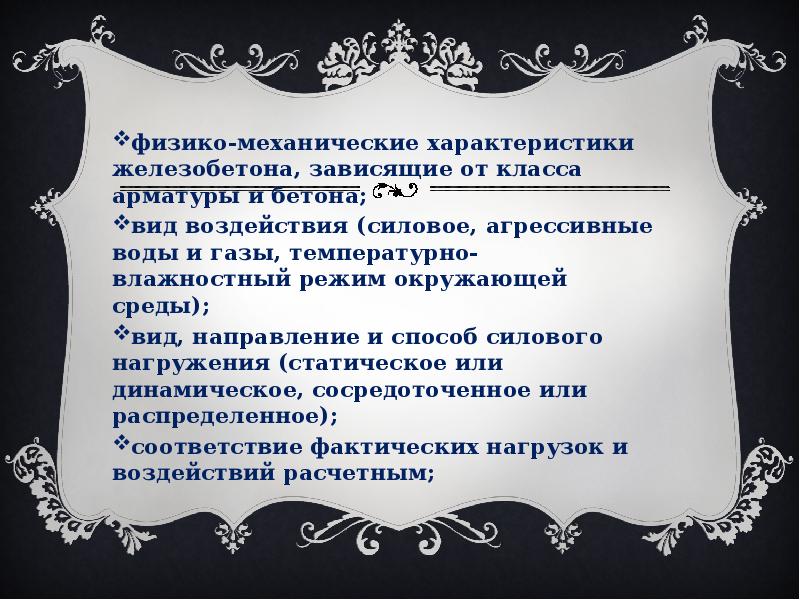 ❖физико-механические характеристики железобетона, зависящие от класса арматуры и бетона;
❖вид воздействия (силовое, агрессивные воды и газы, температурно-влажностный режим окружающей среды);
❖вид, направление и способ силового нагружения (статическое или динамическое, сосредоточенное или распределенное);
❖соответствие фактических нагрузок и воздействий расчетным;